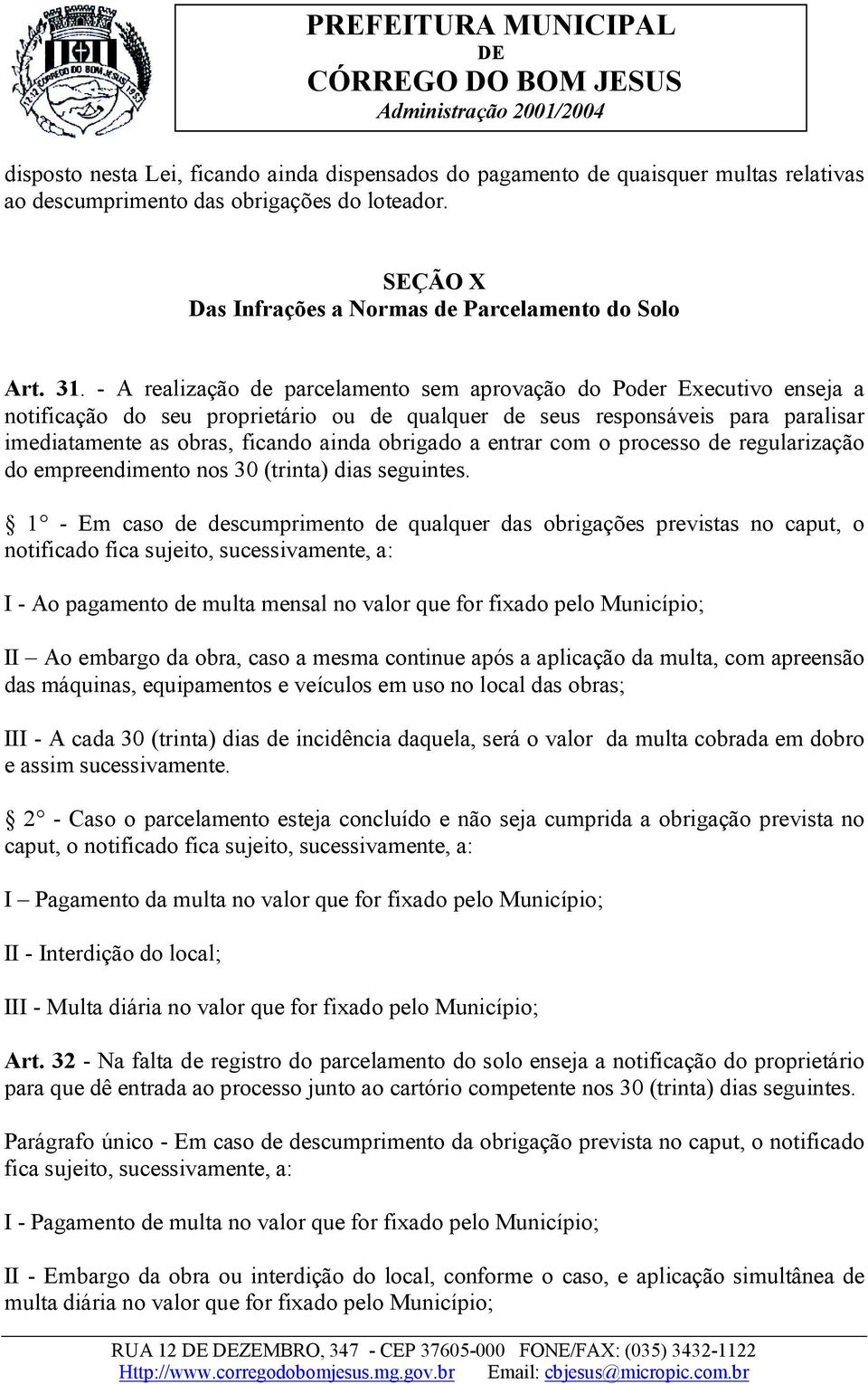 PREFEITURA MUNICIPAL
DE
CÓRREGO DO BOM JESUS
Administração 2001/2004

disposto nesta Lei, ficando ainda dispensados do pagamento de quaisquer multas relativas ao descumprimento das obrigações do loteador.

SEÇÃO X
Das Infrações a Normas de Parcelamento do Solo

Art. 31. - A realização de parcelamento sem aprovação do Poder Executivo enseja a notificação do seu proprietário ou de qualquer de seus responsáveis para paralisar imediatamente as obras, ficando ainda obrigado a entrar com o processo de regularização do empreendimento nos 30 (trinta) dias seguintes.

§ 1° - Em caso de descumprimento de qualquer das obrigações previstas no caput, o notificado fica sujeito, sucessivamente, a:

I - Ao pagamento de multa mensal no valor que for fixado pelo Município;

II – Ao embargo da obra, caso a mesma continue após a aplicação da multa, com apreensão das máquinas, equipamentos e veículos em uso no local das obras;

III - A cada 30 (trinta) dias de incidência daquela, será o valor da multa cobrada em dobro e assim sucessivamente.

§ 2° - Caso o parcelamento esteja concluído e não seja cumprida a obrigação prevista no caput, o notificado fica sujeito, sucessivamente, a:

I – Pagamento da multa no valor que for fixado pelo Município;

II - Interdição do local;

III - Multa diária no valor que for fixado pelo Município;

Art. 32 - Na falta de registro do parcelamento do solo enseja a notificação do proprietário para que dê entrada ao processo junto ao cartório competente nos 30 (trinta) dias seguintes.

Parágrafo único - Em caso de descumprimento da obrigação prevista no caput, o notificado fica sujeito, sucessivamente, a:

I - Pagamento de multa no valor que for fixado pelo Município;

II - Embargo da obra ou interdição do local, conforme o caso, e aplicação simultânea de multa diária no valor que for fixado pelo Município;

RUA 12 DE DEZEMBRO, 347 - CEP 37605-000 FONE/FAX: (035) 3432-1122
Http://www.corregodobomjesus.mg.gov.br Email: cbjesus@micropic.com.br